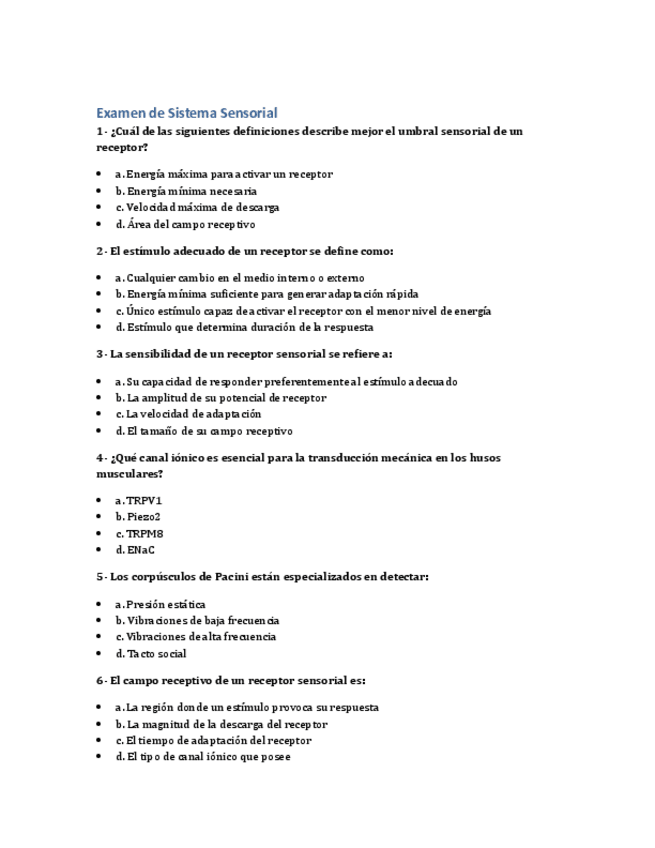 Examen de Sistema Sensorial

1- ¿Cuál de las siguientes definiciones describe mejor el umbral sensorial de un receptor?

- a. Energía máxima para activar un receptor
- b. Energía mínima necesaria
- c. Velocidad máxima de descarga
- d. Área del campo receptivo

2- El estímulo adecuado de un receptor se define como:

- a. Cualquier cambio en el medio interno o externo
- b. Energía mínima suficiente para generar adaptación rápida
- c. Único estímulo capaz de activar el receptor con el menor nivel de energía
- d. Estímulo que determina duración de la respuesta

3- La sensibilidad de un receptor sensorial se refiere a:

- a. Su capacidad de responder preferentemente al estímulo adecuado
- b. La amplitud de su potencial de receptor
- c. La velocidad de adaptación
- d. El tamaño de su campo receptivo

4- ¿Qué canal iónico es esencial para la transducción mecánica en los husos musculares?

- a. TRPV1
- b. Piezo2
- c. TRPM8
- d. ENaC

5- Los corpúsculos de Pacini están especializados en detectar:

- a. Presión estática
- b. Vibraciones de baja frecuencia
- c. Vibraciones de alta frecuencia
- d. Tacto social

6- El campo receptivo de un receptor sensorial es:

- a. La región donde un estímulo provoca su respuesta
- b. La magnitud de la descarga del receptor
- c. El tiempo de adaptación del receptor
- d. El tipo de canal iónico que posee